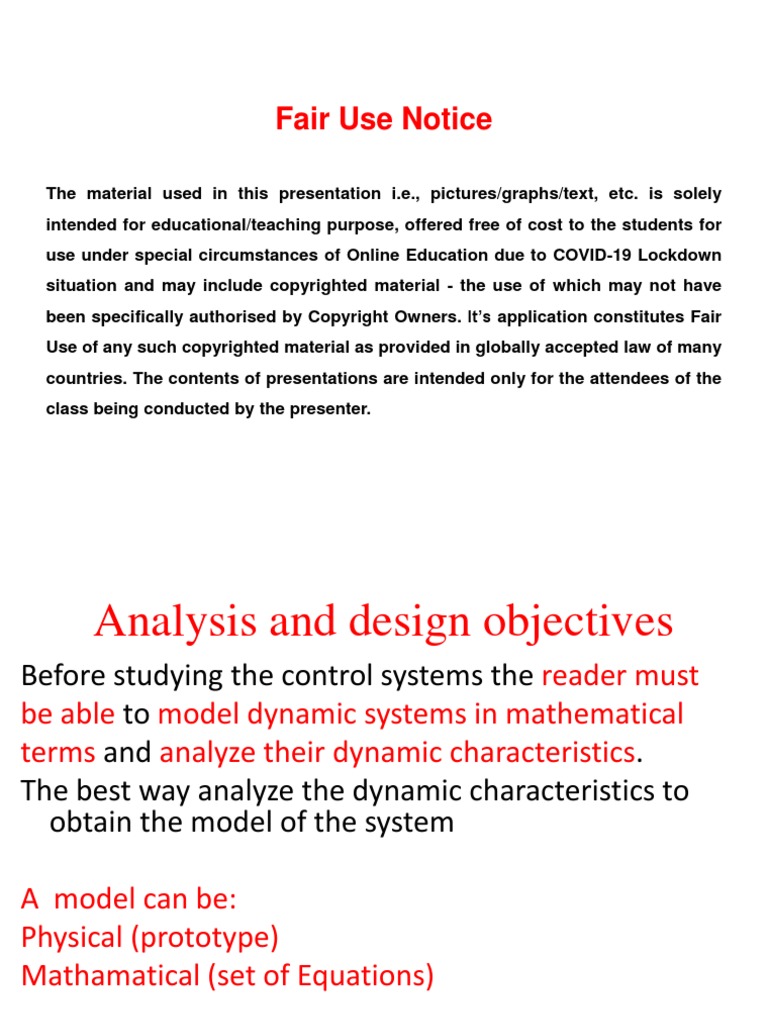 Fair Use Notice

The material used in this presentation i.e., pictures/graphs/text, etc. is solely intended for educational/teaching purpose, offered free of cost to the students for use under special circumstances of Online Education due to COVID-19 Lockdown situation and may include copyrighted material - the use of which may not have been specifically authorised by Copyright Owners. It's application constitutes Fair Use of any such copyrighted material as provided in globally accepted law of many countries. The contents of presentations are intended only for the attendees of the class being conducted by the presenter.

Analysis and design objectives

Before studying the control systems the reader must be able to model dynamic systems in mathematical terms and analyze their dynamic characteristics.

The best way analyze the dynamic characteristics to obtain the model of the system

A model can be:
Physical (prototype)
Mathamatical (set of Equations)